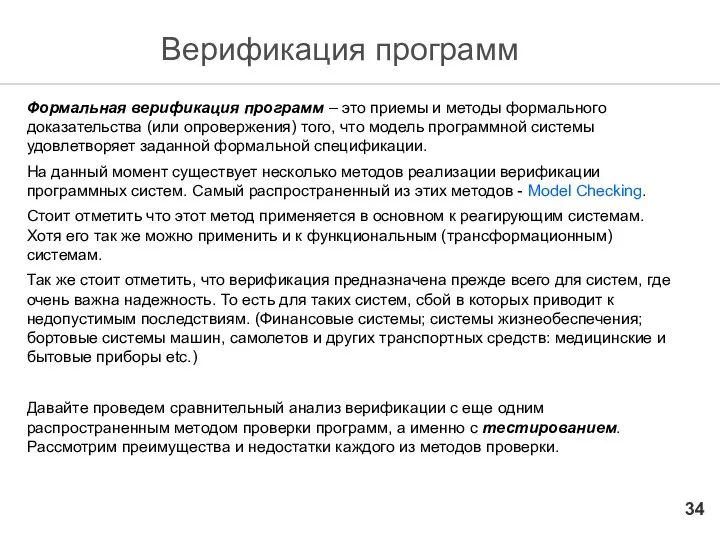 Верификация программ

Формальная верификация программ – это приемы и методы формального доказательства (или опровержения) того, что модель программной системы удовлетворяет заданной формальной спецификации.

На данный момент существует несколько методов реализации верификации программных систем. Самый распространенный из этих методов - Model Checking.

Стоит отметить что этот метод применяется в основном к реагирующим системам. Хотя его так же можно применить и к функциональным (трансформационным) системам.

Так же стоит отметить, что верификация предназначена прежде всего для систем, где очень важна надежность. То есть для таких систем, сбой в которых приводит к недопустимым последствиям. (Финансовые системы; системы жизнеобеспечения; бортовые системы машин, самолетов и других транспортных средств: медицинские и бытовые приборы etc.)

Давайте проведем сравнительный анализ верификации с еще одним распространенным методом проверки программ, а именно с тестированием. Рассмотрим преимущества и недостатки каждого из методов проверки.

34